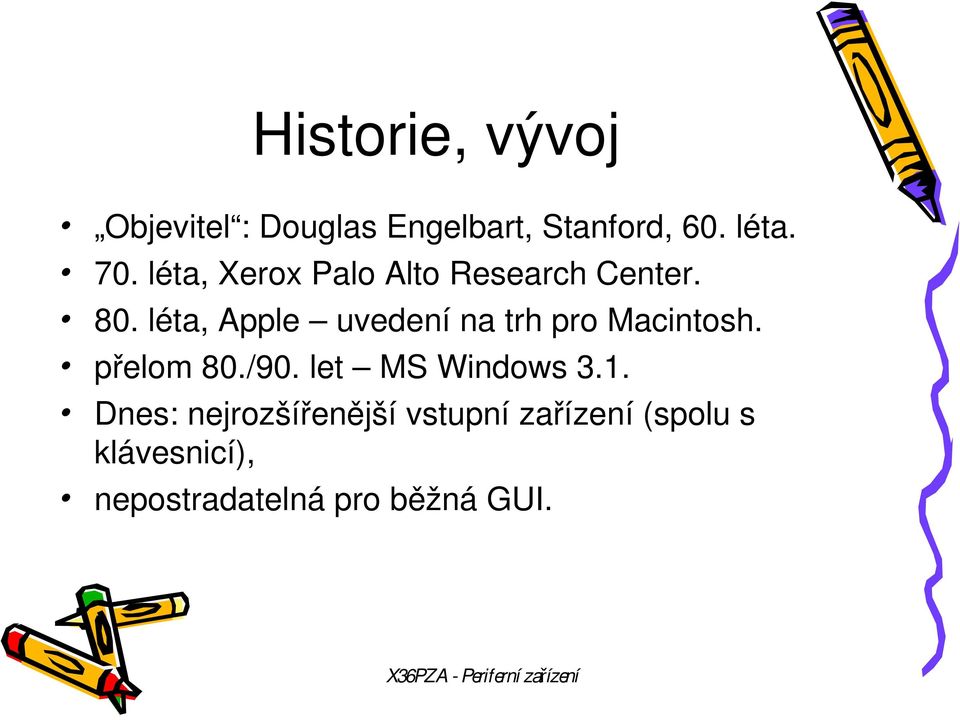 Historie, vývoj

• „Objevitel“: Douglas Engelbart, Stanford, 60. léta.
• 70. léta, Xerox Palo Alto Research Center.
• 80. léta, Apple – uvedení na trh pro Macintosh.
• přelom 80./90. let – MS Windows 3.1.
• Dnes: nejrozšířenější vstupní zařízení (spolu s klávesnicí),
• nepostradatelná pro běžná GUI.

X36PZA - Periferní zařízení